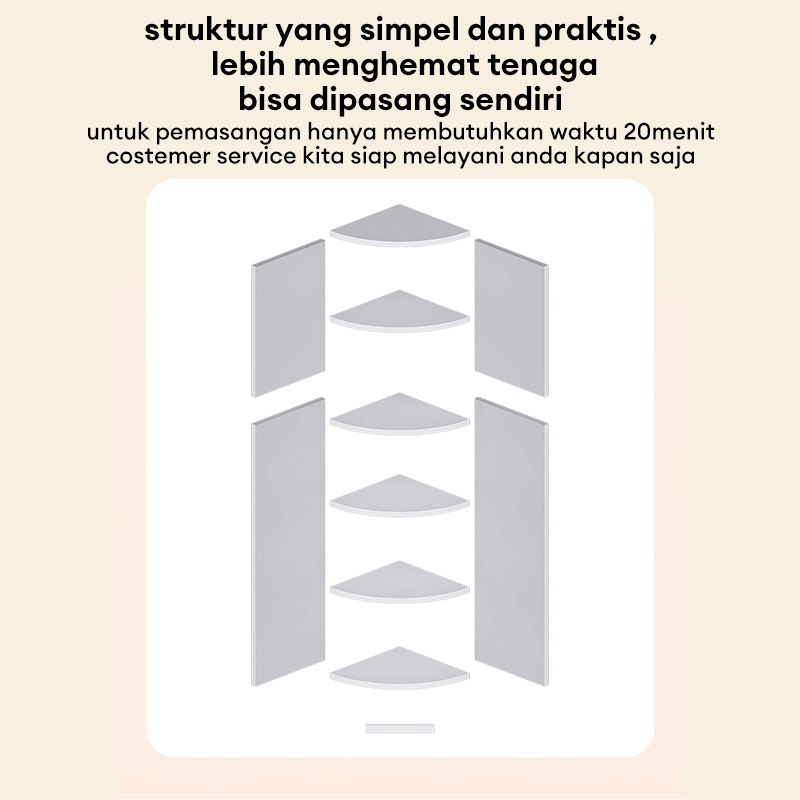 struktur yang simpel dan praktis ,
lebih menghemat tenaga
bisa dipasang sendiri
untuk pemasangan hanya membutuhkan waktu 20menit
costemer service kita siap melayani anda kapan saja